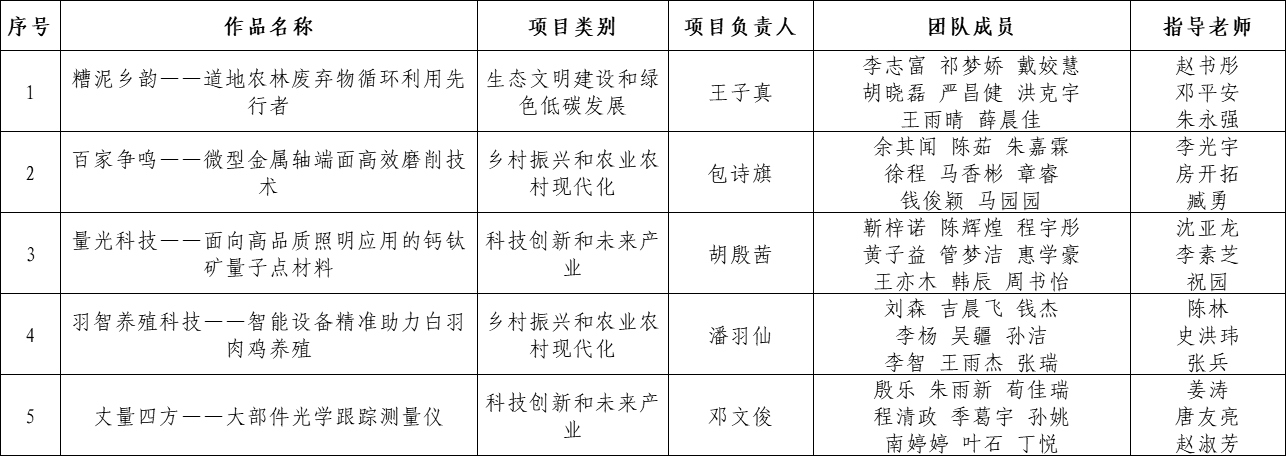 | 序号 | 作品名称 | 项目类别 | 项目负责人 | 团队成员 | 指导老师 |
|---|---|---|---|---|---|
| 1 | 糟泥乡韵——道地农林废弃物循环利用先行者 | 生态文明建设和绿色低碳发展 | 王子真 | 李志富 祁梦娇 戴姣慧 胡晓磊 严昌健 洪克宇 王雨晴 薛晨佳 | 赵书彤 邓平安 朱永强 |
| 2 | 百家争鸣——微型金属轴端面高效磨削技术 | 乡村振兴和农业农村现代化 | 包诗旗 | 余其闻 陈茹 朱嘉霖 徐程 马香彬 章睿 钱俊颖 马园园 | 李光宇 房开拓 臧勇 |
| 3 | 量光科技——面向高品质照明应用的钙钛矿量子点材料 | 科技创新和未来产业 | 胡殷茜 | 靳梓诺 陈辉煌 程宇彤 黄子益 管梦洁 惠学豪 王亦木 韩辰 周书怡 | 沈亚龙 李素芝 祝园 |
| 4 | 羽智养殖科技——智能设备精准助力白羽肉鸡养殖 | 乡村振兴和农业农村现代化 | 潘羽仙 | 刘森 吉晨飞 钱杰 李杨 吴疆 孙洁 李智 王雨杰 张瑞 | 陈林 史洪玮 张兵 |
| 5 | 丈量四方——大部件光学跟踪测量仪 | 科技创新和未来产业 | 邓文俊 | 殷乐 朱雨新 荀佳瑞 程清政 季葛宇 孙姚 南婷婷 叶石 丁悦 | 姜涛 唐友亮 赵淑芳 |